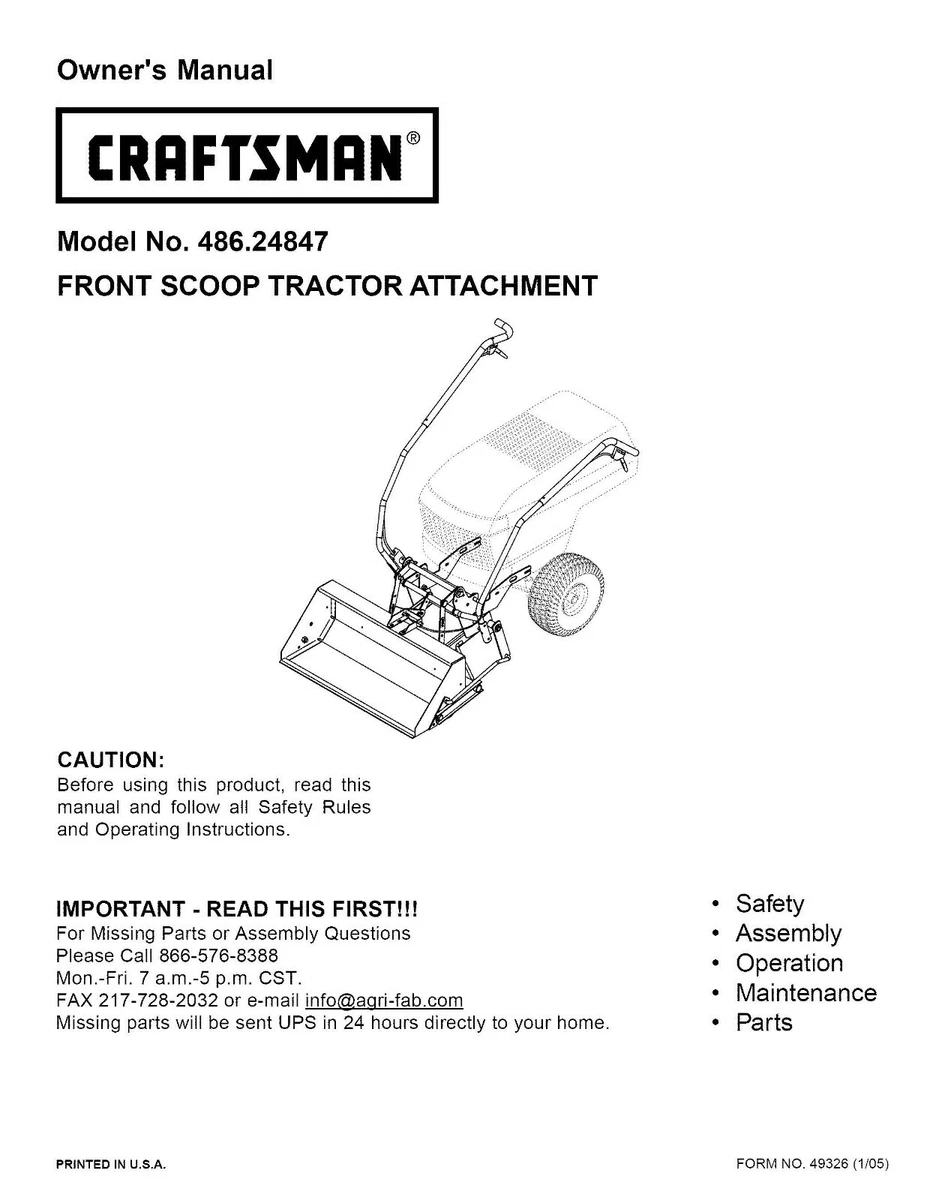 Owner's Manual

CRAFTSMAN®

Model No. 486.24847

FRONT SCOOP TRACTOR ATTACHMENT

CAUTION:
Before using this product, read this manual and follow all Safety Rules and Operating Instructions.

IMPORTANT - READ THIS FIRST!!!
For Missing Parts or Assembly Questions
Please Call 866-576-8388
Mon.-Fri. 7 a.m.-5 p.m. CST.
FAX 217-728-2032 or e-mail info@agri-fab.com
Missing parts will be sent UPS in 24 hours directly to your home.

• Safety
• Assembly
• Operation
• Maintenance
• Parts

PRINTED IN U.S.A.

FORM NO. 49326 (1/05)